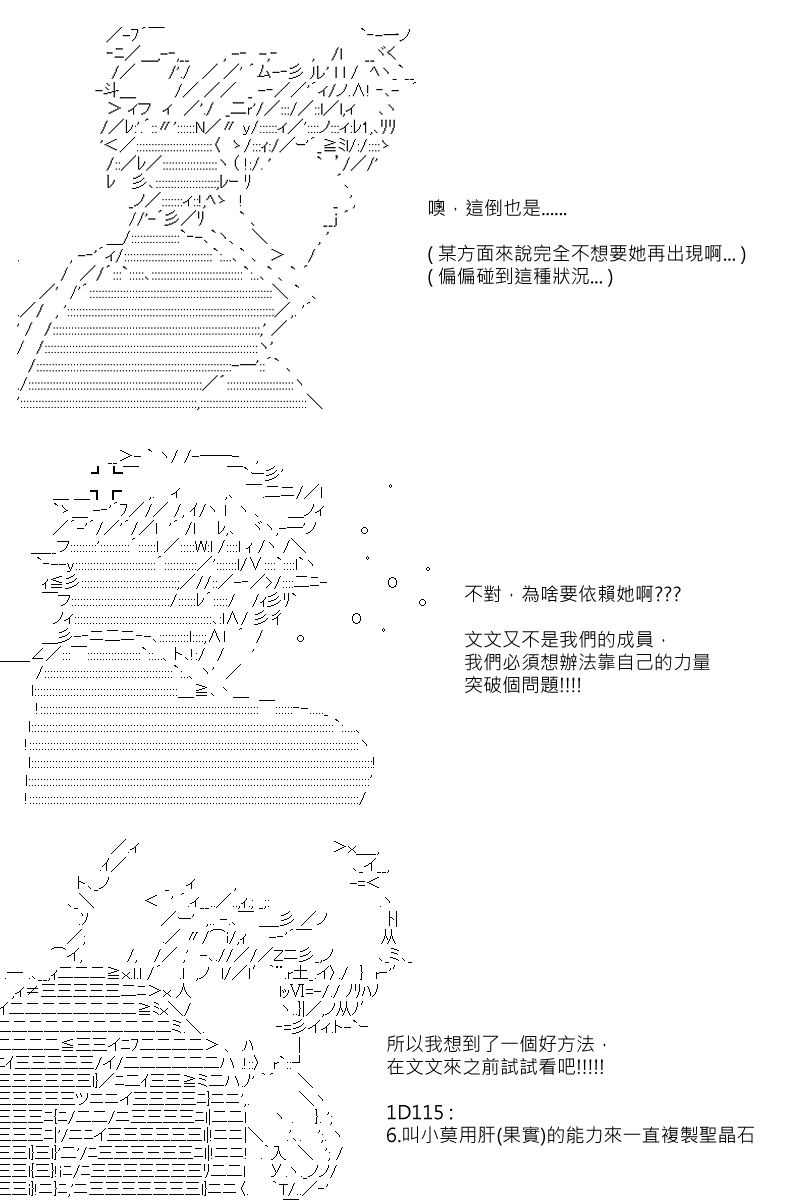 噢，這倒也是......

( 某方面來說完全不想要她再出現啊... )
( 偏偏碰到這種狀況... )

不對，為啥要依賴她啊???

文文又不是我們的成員，
我們必須想辦法靠自己的力量
突破個問題!!!!

所以我想到了一個好方法，
在文文來之前試試看吧!!!!!

1D115 :
6.叫小莫用肝(果實)的能力來一直複製聖晶石